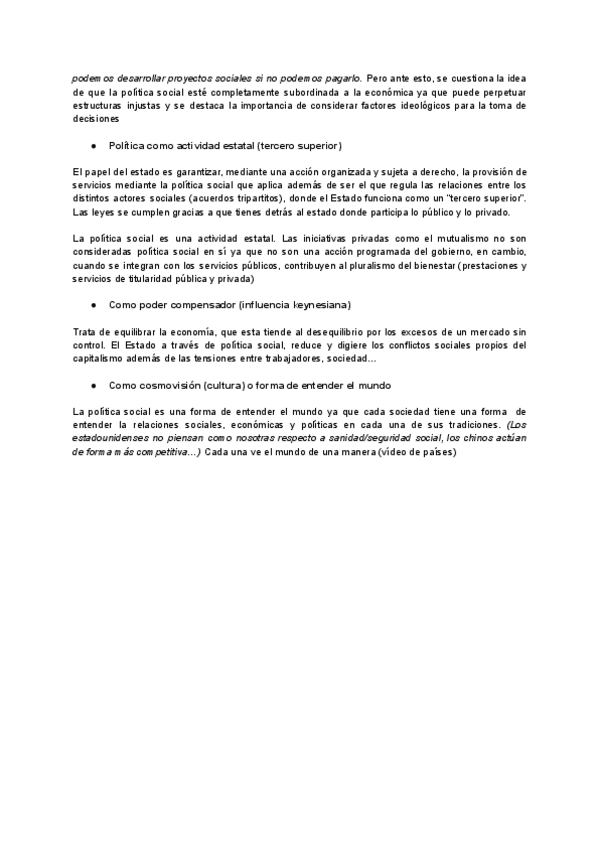 podemos desarrollar proyectos sociales si no podemos pagarlo. Pero ante esto, se cuestiona la idea de que la política social esté completamente subordinada a la económica ya que puede perpetuar estructuras injustas y se destaca la importancia de considerar factores ideológicos para la toma de decisiones

● Política como actividad estatal (tercero superior)

El papel del estado es garantizar, mediante una acción organizada y sujeta a derecho, la provisión de servicios mediante la política social que aplica además de ser el que regula las relaciones entre los distintos actores sociales (acuerdos tripartitos), donde el Estado funciona como un "tercero superior". Las leyes se cumplen gracias a que tienes detrás al estado donde participa lo público y lo privado.

La política social es una actividad estatal. Las iniciativas privadas como el mutualismo no son consideradas política social en sí ya que no son una acción programada del gobierno, en cambio, cuando se integran con los servicios públicos, contribuyen al pluralismo del bienestar (prestaciones y servicios de titularidad pública y privada)

● Como poder compensador (influencia keynesiana)

Trata de equilibrar la economía, que esta tiende al desequilibrio por los excesos de un mercado sin control. El Estado a través de política social, reduce y digiere los conflictos sociales propios del capitalismo además de las tensiones entre trabajadores, sociedad...

● Como cosmovisión (cultura) o forma de entender el mundo

La política social es una forma de entender el mundo ya que cada sociedad tiene una forma de entender la relaciones sociales, económicas y políticas en cada una de sus tradiciones. (Los estadounidenses no piensan como nosotras respecto a sanidad/seguridad social, los chinos actúan de forma más competitiva...) Cada una ve el mundo de una manera (vídeo de países)